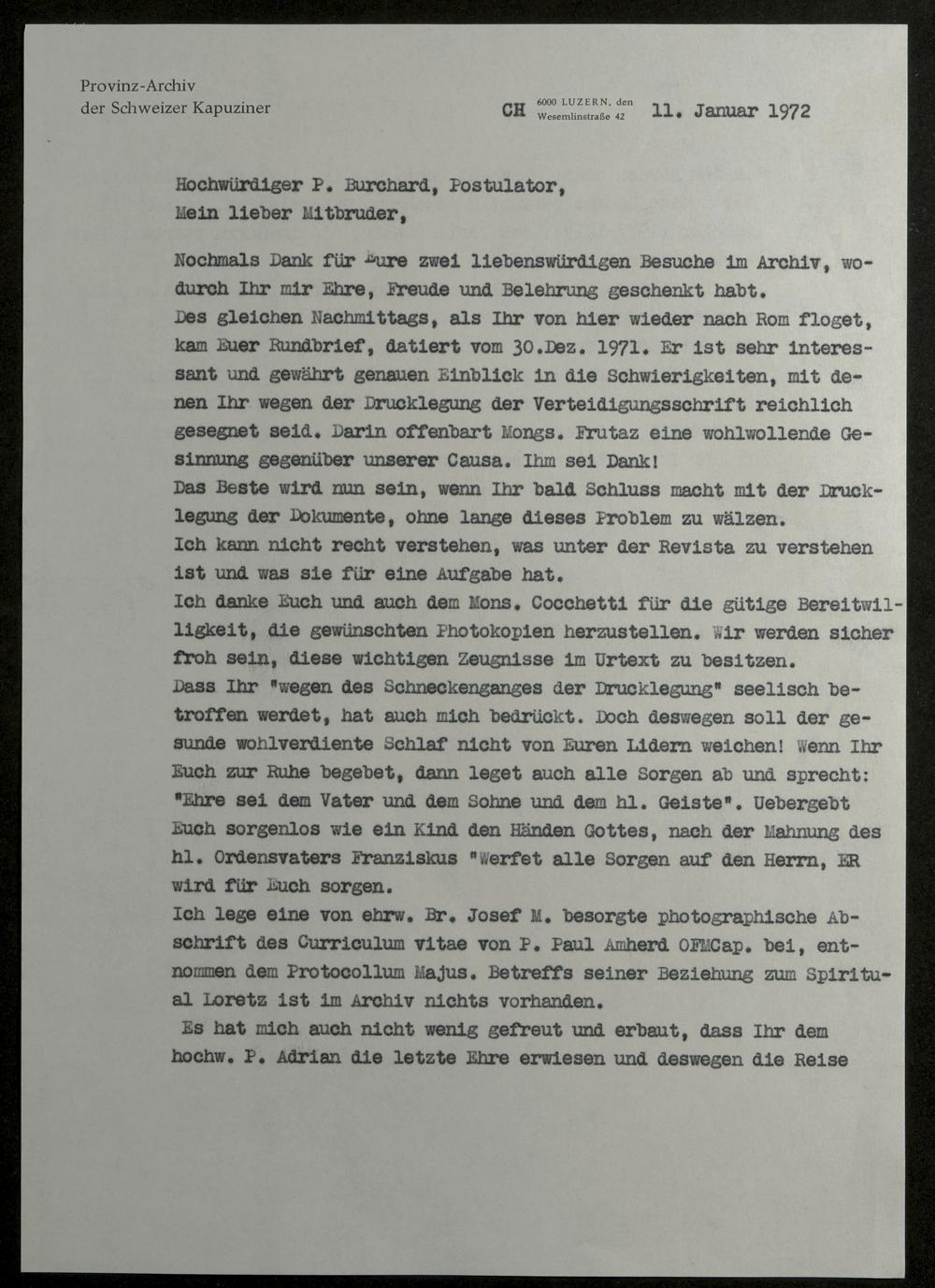 Provinz-Archiv
der Schweizer Kapuziner

CH 6000 LUZERN, den
Wesemlinstraße 42 11. Januar 1972

Hochwürdiger P. Burchard, Postulator,
Mein lieber Mitbruder,

Nochmals Dank für Eure zwei liebenswürdigen Besuche im Archiv, wodurch Ihr mir Ehre, Freude und Belehrung geschenkt habt.
Des gleichen Nachmittags, als Ihr von hier wieder nach Rom floget, kam Euer Rundbrief, datiert vom 30.Dez. 1971. Er ist sehr interessant und gewährt genauen Einblick in die Schwierigkeiten, mit denen Ihr wegen der Drucklegung der Verteidigungsschrift reichlich gesegnet seid. Darin offenbart Mongs. Frutaz eine wohlwollende Gesinnung gegenüber unserer Causa. Ihm sei Dank!
Das Beste wird nun sein, wenn Ihr bald Schluss macht mit der Drucklegung der Dokumente, ohne lange dieses Problem zu wälzen.
Ich kann nicht recht verstehen, was unter der Revista zu verstehen ist und was sie für eine Aufgabe hat.
Ich danke Euch und auch dem Mons. Cocchetti für die gütige Bereitwilligkeit, die gewünschten Photokopien herzustellen. Wir werden sicher froh sein, diese wichtigen Zeugnisse im Urtext zu besitzen.
Dass Ihr "wegen des Schneckenganges der Drucklegung" seelisch betroffen werdet, hat auch mich bedrückt. Doch deswegen soll der gesunde wohlverdiente Schlaf nicht von Euren Lidern weichen! Wenn Ihr Euch zur Ruhe begebet, dann leget auch alle Sorgen ab und sprecht: "Ehre sei dem Vater und dem Sohne und dem hl. Geiste". Uebergebt Euch sorgenlos wie ein Kind den Händen Gottes, nach der Mahnung des hl. Ordensvaters Franziskus "Werfet alle Sorgen auf den Herrn, ER wird für Euch sorgen.
Ich lege eine von ehrw. Br. Josef M. besorgte photographische Abschrift des Curriculum vitae von P. Paul Amherd OFMCap. bei, entnommen dem Protocollum Majus. Betreffs seiner Beziehung zum Spiritual Loretz ist im Archiv nichts vorhanden.
Es hat mich auch nicht wenig gefreut und erbaut, dass Ihr dem hochw. P. Adrian die letzte Ehre erwiesen und deswegen die Reise